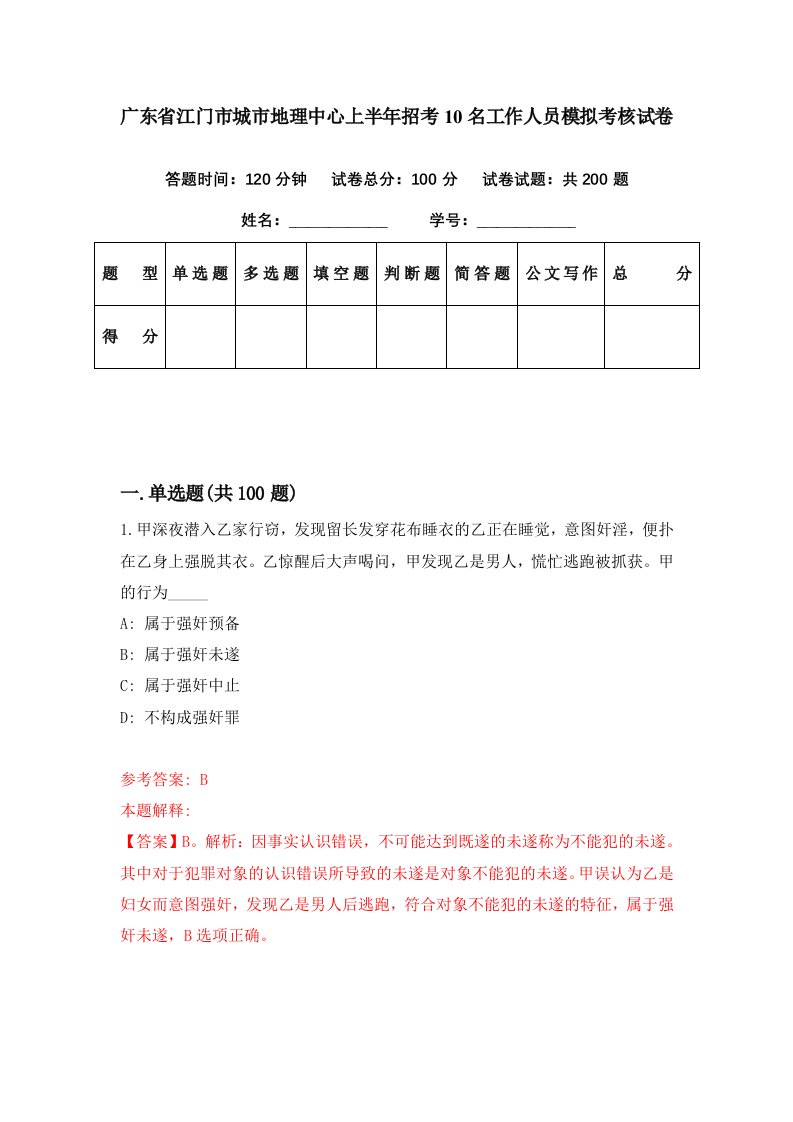 广东省江门市城市地理中心上半年招考10名工作人员模拟考核试卷

答题时间：120分钟　试卷总分：100分　试卷试题：共200题

姓名：____________　学号：____________

| 题　型 | 单选题 | 多选题 | 填空题 | 判断题 | 简答题 | 公文写作 | 总　分 |
|---|---|---|---|---|---|---|---|
| 得　分 | | | | | | | |

一.单选题(共100题)

1.甲深夜潜入乙家行窃，发现留长发穿花布睡衣的乙正在睡觉，意图奸淫，便扑在乙身上强脱其衣。乙惊醒后大声喝问，甲发现乙是男人，慌忙逃跑被抓获。甲的行为_____

A: 属于强奸预备

B: 属于强奸未遂

C: 属于强奸中止

D: 不构成强奸罪

参考答案: B

本题解释:

【答案】B。解析：因事实认识错误，不可能达到既遂的未遂称为不能犯的未遂。其中对于犯罪对象的认识错误所导致的未遂是对象不能犯的未遂。甲误认为乙是妇女而意图强奸，发现乙是男人后逃跑，符合对象不能犯的未遂的特征，属于强奸未遂，B选项正确。